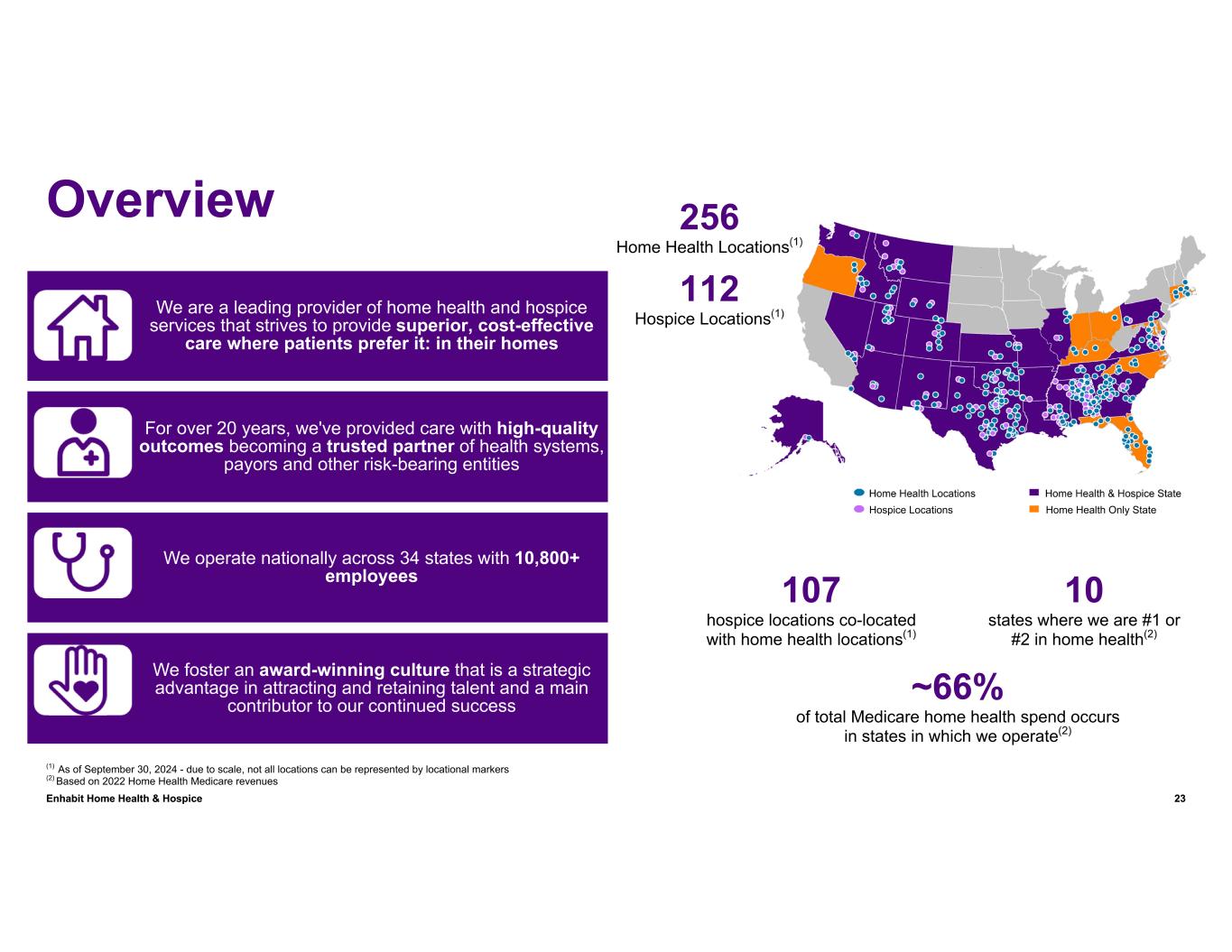 Overview

We are a leading provider of home health and hospice services that strives to provide superior, cost-effective care where patients prefer it: in their homes

For over 20 years, we've provided care with high-quality outcomes becoming a trusted partner of health systems, payors and other risk-bearing entities

We operate nationally across 34 states with 10,800+ employees

We foster an award-winning culture that is a strategic advantage in attracting and retaining talent and a main contributor to our continued success

256
Home Health Locations$^{(1)}$

112
Hospice Locations$^{(1)}$

Home Health Locations
Hospice Locations
Home Health & Hospice State
Home Health Only State

107
hospice locations co-located with home health locations$^{(1)}$

10
states where we are #1 or #2 in home health$^{(2)}$

~66%
of total Medicare home health spend occurs in states in which we operate$^{(2)}$

$^{(1)}$ As of September 30, 2024 - due to scale, not all locations can be represented by locational markers
$^{(2)}$ Based on 2022 Home Health Medicare revenues

Enhabit Home Health & Hospice

23